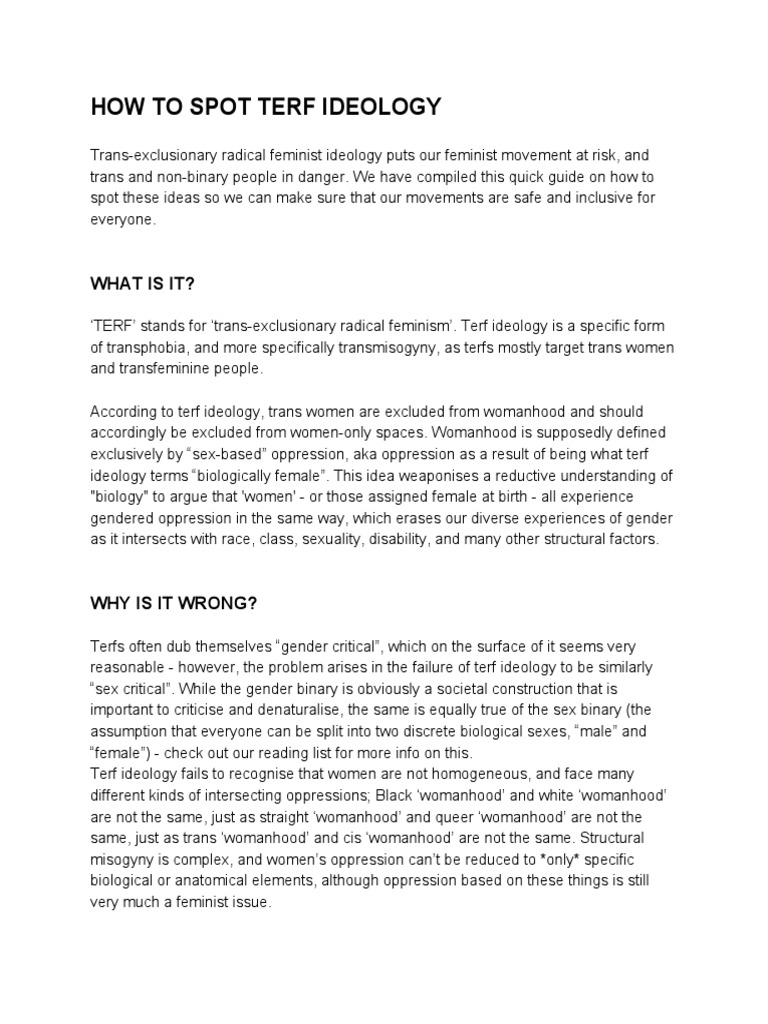 HOW TO SPOT TERF IDEOLOGY

Trans-exclusionary radical feminist ideology puts our feminist movement at risk, and trans and non-binary people in danger. We have compiled this quick guide on how to spot these ideas so we can make sure that our movements are safe and inclusive for everyone.

WHAT IS IT?

‘TERF’ stands for ‘trans-exclusionary radical feminism’. Terf ideology is a specific form of transphobia, and more specifically transmisogyny, as terfs mostly target trans women and transfeminine people.

According to terf ideology, trans women are excluded from womanhood and should accordingly be excluded from women-only spaces. Womanhood is supposedly defined exclusively by “sex-based” oppression, aka oppression as a result of being what terf ideology terms “biologically female”. This idea weaponises a reductive understanding of "biology" to argue that 'women' - or those assigned female at birth - all experience gendered oppression in the same way, which erases our diverse experiences of gender as it intersects with race, class, sexuality, disability, and many other structural factors.

WHY IS IT WRONG?

Terfs often dub themselves “gender critical”, which on the surface of it seems very reasonable - however, the problem arises in the failure of terf ideology to be similarly “sex critical”. While the gender binary is obviously a societal construction that is important to criticise and denaturalise, the same is equally true of the sex binary (the assumption that everyone can be split into two discrete biological sexes, “male” and “female”) - check out our reading list for more info on this.
Terf ideology fails to recognise that women are not homogeneous, and face many different kinds of intersecting oppressions; Black ‘womanhood’ and white ‘womanhood’ are not the same, just as straight ‘womanhood’ and queer ‘womanhood’ are not the same, just as trans ‘womanhood’ and cis ‘womanhood’ are not the same. Structural misogyny is complex, and women’s oppression can’t be reduced to *only* specific biological or anatomical elements, although oppression based on these things is still very much a feminist issue.